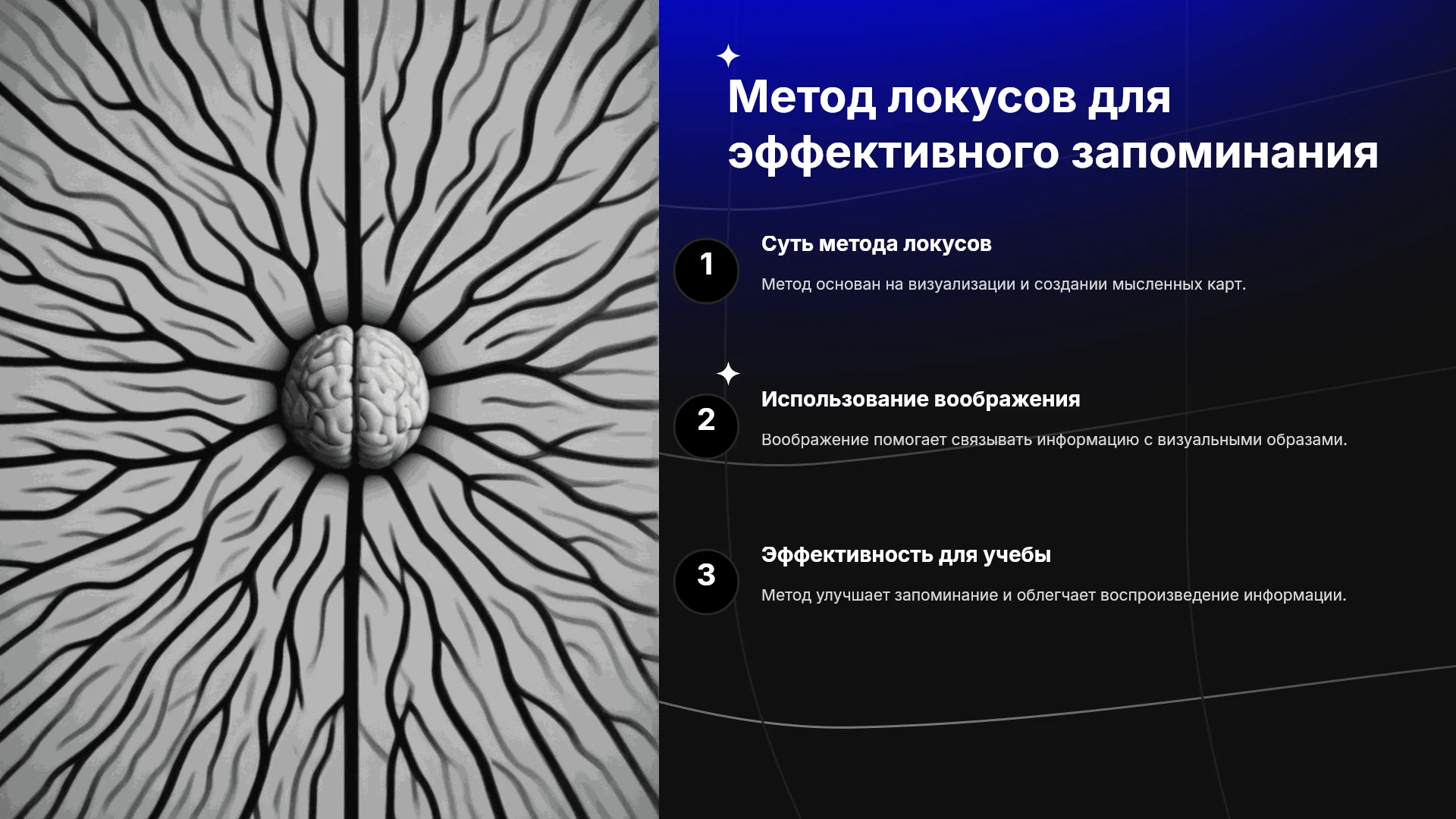 Метод локусов для эффективного запоминания

1

Суть метода локусов

Метод основан на визуализации и создании мысленных карт.

2

Использование воображения

Воображение помогает связывать информацию с визуальными образами.

3

Эффективность для учебы

Метод улучшает запоминание и облегчает воспроизведение информации.